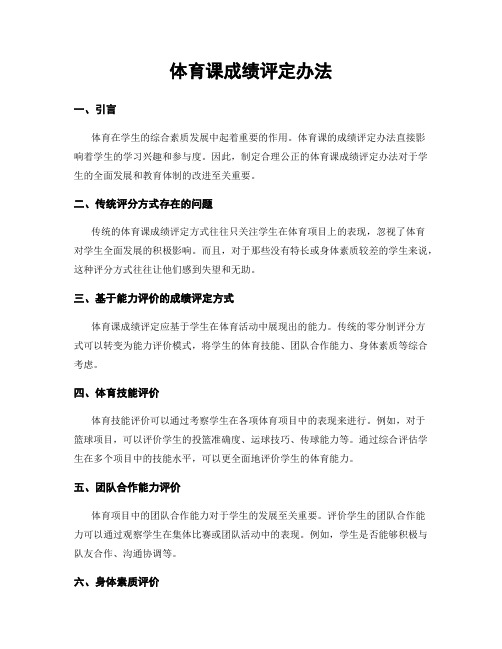 体育课成绩评定办法

一、引言

体育在学生的综合素质发展中起着重要的作用。体育课的成绩评定办法直接影响着学生的学习兴趣和参与度。因此，制定合理公正的体育课成绩评定办法对于学生的全面发展和教育体制的改进至关重要。

二、传统评分方式存在的问题

传统的体育课成绩评定方式往往只关注学生在体育项目上的表现，忽视了体育对学生全面发展的积极影响。而且，对于那些没有特长或身体素质较差的学生来说，这种评分方式往往让他们感到失望和无助。

三、基于能力评价的成绩评定方式

体育课成绩评定应基于学生在体育活动中展现出的能力。传统的零分制评分方式可以转变为能力评价模式，将学生的体育技能、团队合作能力、身体素质等综合考虑。

四、体育技能评价

体育技能评价可以通过考察学生在各项体育项目中的表现来进行。例如，对于篮球项目，可以评价学生的投篮准确度、运球技巧、传球能力等。通过综合评估学生在多个项目中的技能水平，可以更全面地评价学生的体育能力。

五、团队合作能力评价

体育项目中的团队合作能力对于学生的发展至关重要。评价学生的团队合作能力可以通过观察学生在集体比赛或团队活动中的表现。例如，学生是否能够积极与队友合作、沟通协调等。

六、身体素质评价